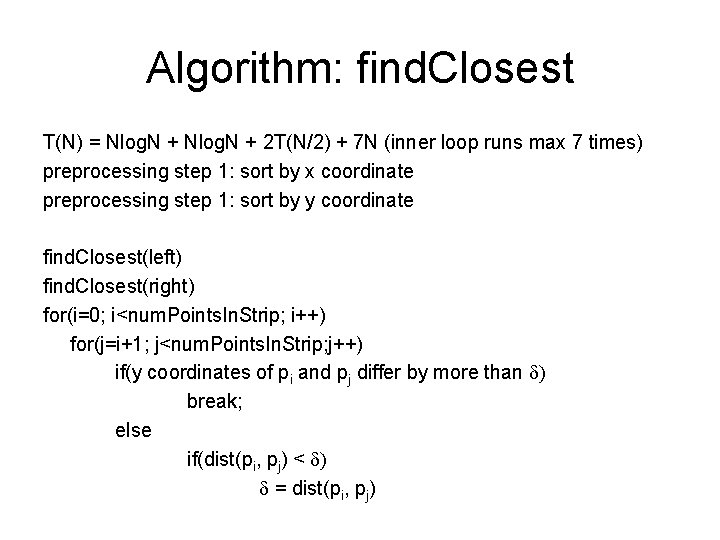 Algorithm: findClosest

T(N) = NlogN + NlogN + 2T(N/2) + 7N (inner loop runs max 7 times)
preprocessing step 1: sort by x coordinate
preprocessing step 1: sort by y coordinate

findClosest(left)
findClosest(right)
for(i=0; i<numPointsInStrip; i++)
for(j=i+1; j<numPointsInStrip;j++)
if(y coordinates of $p_i$ and $p_j$ differ by more than $\delta$)
break;
else
if(dist($p_i$, $p_j$) < $\delta$)
$\delta$ = dist($p_i$, $p_j$)